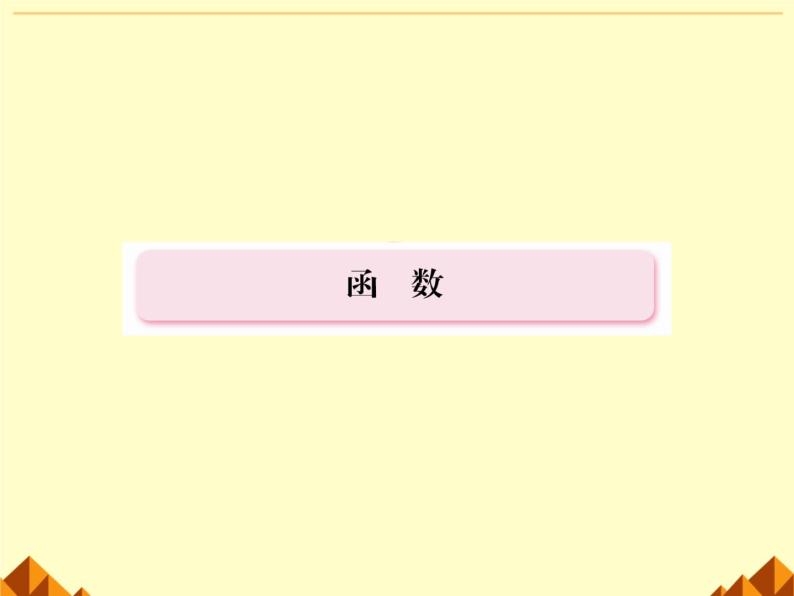 函　数